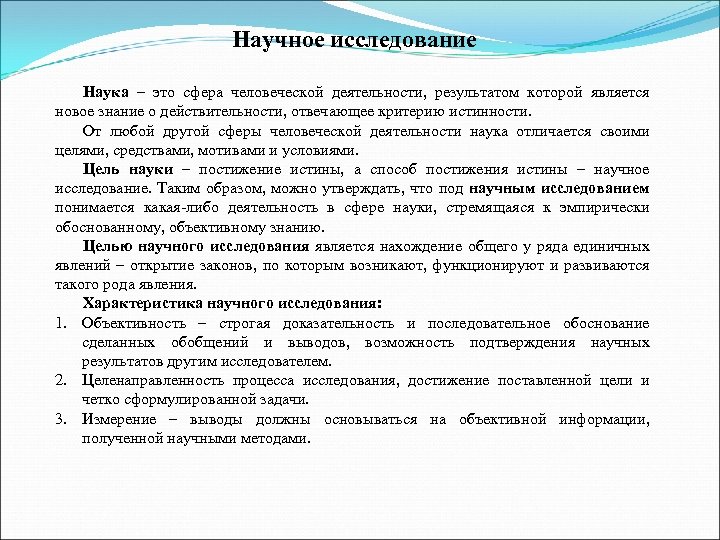 Научное исследование

Наука – это сфера человеческой деятельности, результатом которой является новое знание о действительности, отвечающее критерию истинности.

От любой другой сферы человеческой деятельности наука отличается своими целями, средствами, мотивами и условиями.

Цель науки – постижение истины, а способ постижения истины – научное исследование. Таким образом, можно утверждать, что под научным исследованием понимается какая-либо деятельность в сфере науки, стремящаяся к эмпирически обоснованному, объективному знанию.

Целью научного исследования является нахождение общего у ряда единичных явлений – открытие законов, по которым возникают, функционируют и развиваются такого рода явления.

Характеристика научного исследования:

1. Объективность – строгая доказательность и последовательное обоснование сделанных обобщений и выводов, возможность подтверждения научных результатов другим исследователем.
2. Целенаправленность процесса исследования, достижение поставленной цели и четко сформулированной задачи.
3. Измерение – выводы должны основываться на объективной информации, полученной научными методами.